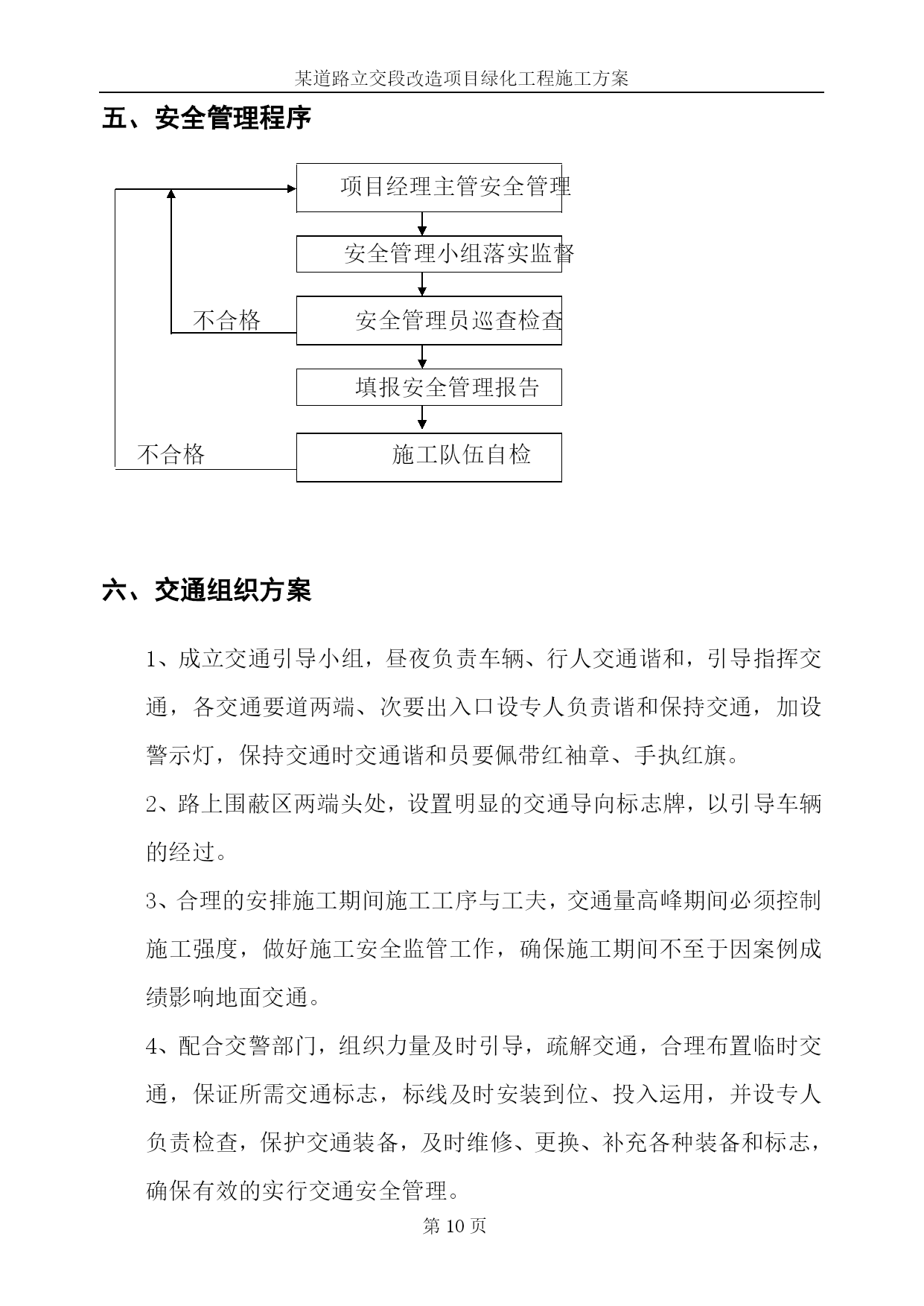 某道路立交段改造项目绿化工程施工方案

五、安全管理程序

项目经理主管安全管理

安全管理小组落实监督

不合格

安全管理员巡查检查

填报安全管理报告

不合格

施工队伍自检

六、交通组织方案

1、成立交通引导小组，昼夜负责车辆、行人交通谐和，引导指挥交通，各交通要道两端、次要出入口设专人负责谐和保持交通，加设警示灯，保持交通时交通谐和员要佩带红袖章、手执红旗。

2、路上围蔽区两端头处，设置明显的交通导向标志牌，以引导车辆的经过。

3、合理的安排施工期间施工工序与工夫，交通量高峰期间必须控制施工强度，做好施工安全监管工作，确保施工期间不至于因案例成绩影响地面交通。

4、配合交警部门，组织力量及时引导，疏解交通，合理布置临时交通，保证所需交通标志，标线及时安装到位、投入运用，并设专人负责检查，保护交通装备，及时维修、更换、补充各种装备和标志，确保有效的实行交通安全管理。

第 10 页